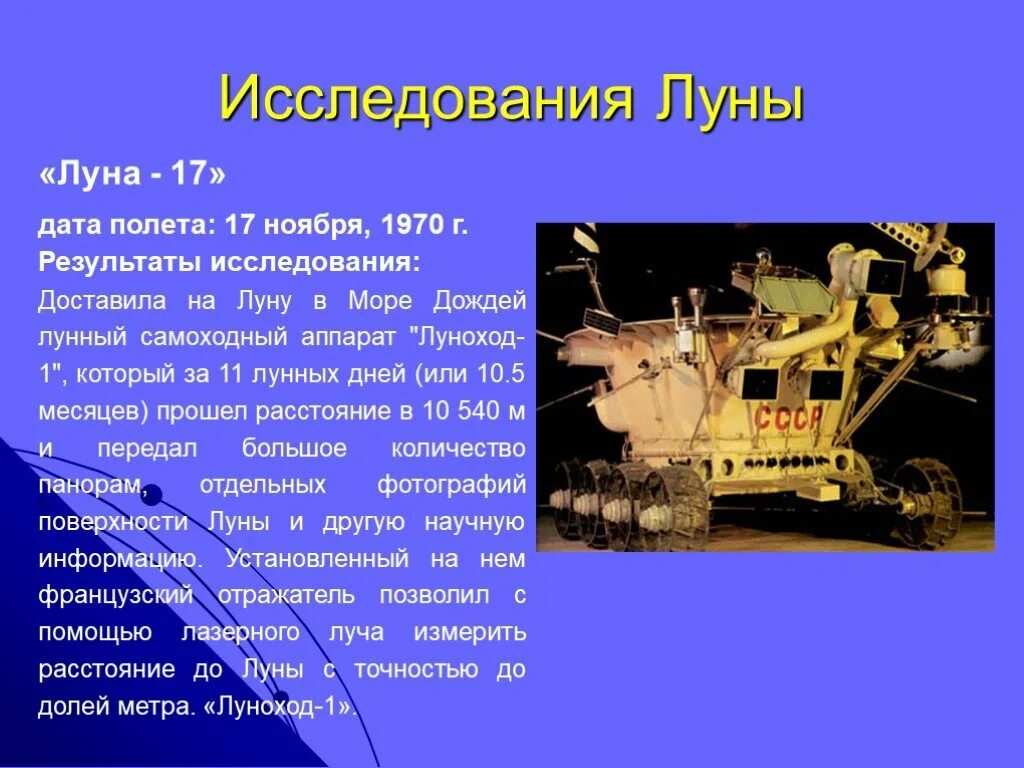 Исследования Луны

«Луна - 17»

дата полета: 17 ноября, 1970 г.
Результаты исследования:

Доставила на Луну в Море Дождей лунный самоходный аппарат "Луноход-1", который за 11 лунных дней (или 10.5 месяцев) прошел расстояние в 10 540 м и передал большое количество панорам, отдельных фотографий поверхности Луны и другую научную информацию. Установленный на нем французский отражатель позволил с помощью лазерного луча измерить расстояние до Луны с точностью до долей метра. «Луноход-1».

СССР